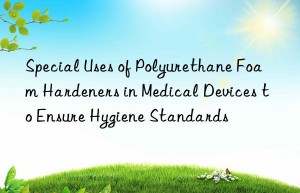 Special Uses of Polyurethane Foam Hardeners in Medical Devices to Ensure Hygiene Standards